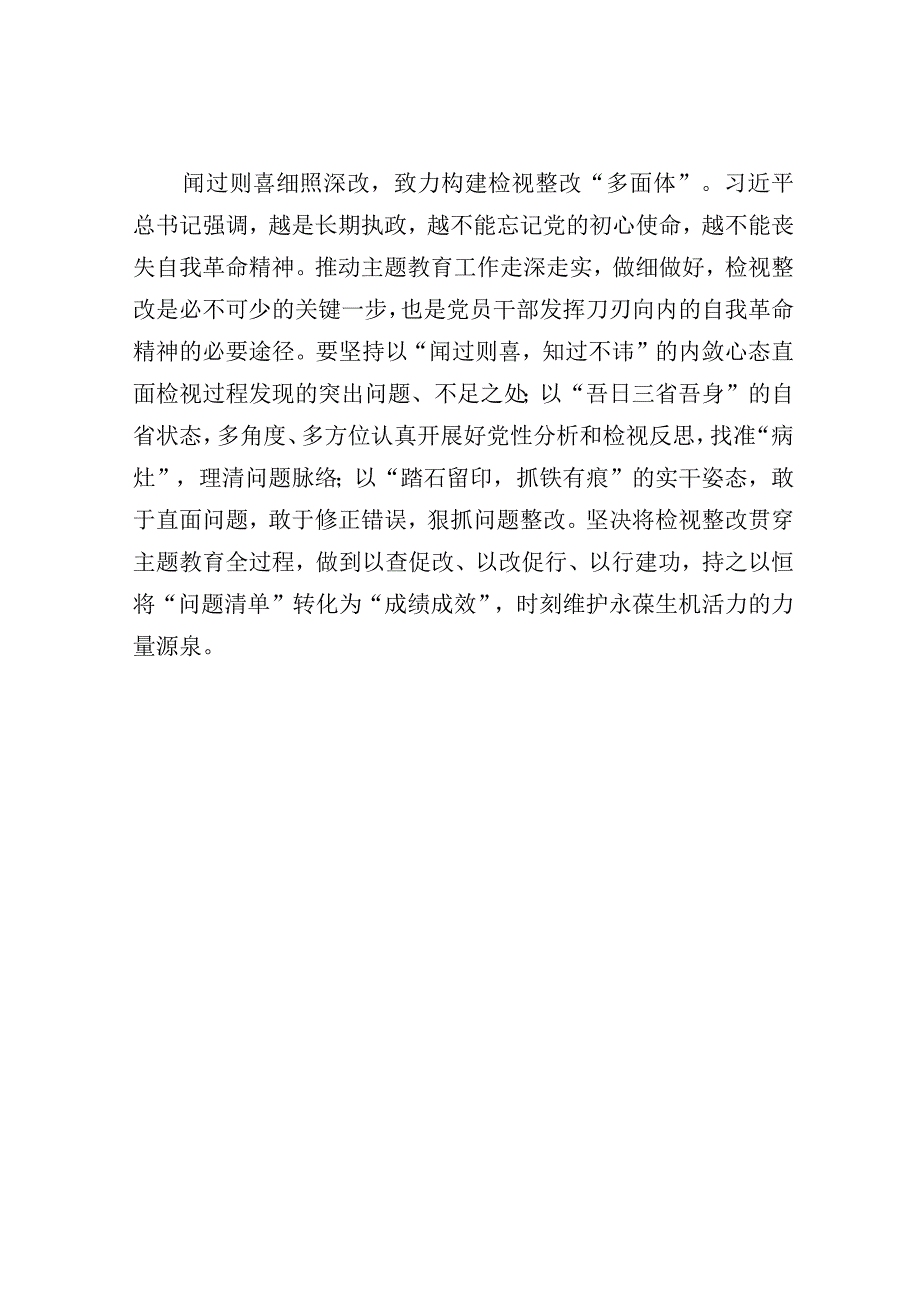 闻过则喜细照深改，致力构建检视整改“多面体”。习近平总书记强调，越是长期执政，越不能忘记党的初心使命，越不能丧失自我革命精神。推动主题教育工作走深走实，做细做好，检视整改是必不可少的关键一步，也是党员干部发挥刀刃向内的自我革命精神的必要途径。要坚持以“闻过则喜，知过不讳”的内敛心态直面检视过程发现的突出问题、不足之处；以“吾日三省吾身”的自省状态，多角度、多方位认真开展好党性分析和检视反思，找准“病灶”，理清问题脉络；以“踏石留印，抓铁有痕”的实干姿态，敢于直面问题，敢于修正错误，狠抓问题整改。坚决将检视整改贯穿主题教育全过程，做到以查促改、以改促行、以行建功，持之以恒将“问题清单”转化为“成绩成效”，时刻维护永葆生机活力的力量源泉。